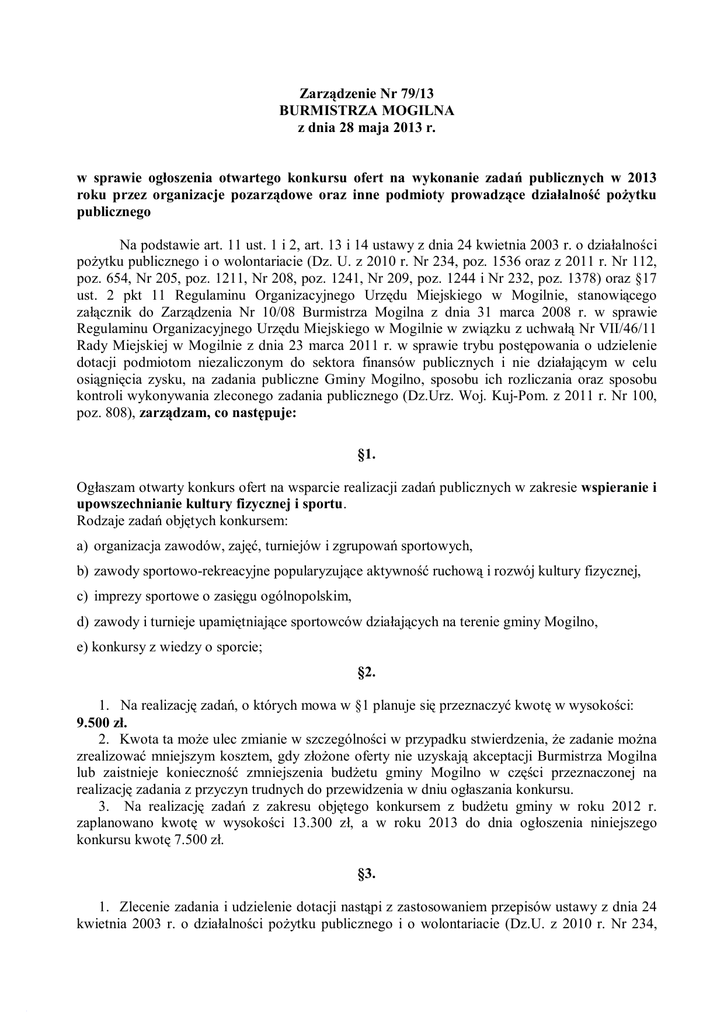 Zarządzenie Nr 79/13
BURMISTRZA MOGILNA
z dnia 28 maja 2013 r.

w sprawie ogłoszenia otwartego konkursu ofert na wykonanie zadań publicznych w 2013 roku przez organizacje pozarządowe oraz inne podmioty prowadzące działalność pożytku publicznego

Na podstawie art. 11 ust. 1 i 2, art. 13 i 14 ustawy z dnia 24 kwietnia 2003 r. o działalności pożytku publicznego i o wolontariacie (Dz. U. z 2010 r. Nr 234, poz. 1536 oraz z 2011 r. Nr 112, poz. 654, Nr 205, poz. 1211, Nr 208, poz. 1241, Nr 209, poz. 1244 i Nr 232, poz. 1378) oraz §17 ust. 2 pkt 11 Regulaminu Organizacyjnego Urzędu Miejskiego w Mogilnie, stanowiącego załącznik do Zarządzenia Nr 10/08 Burmistrza Mogilna z dnia 31 marca 2008 r. w sprawie Regulaminu Organizacyjnego Urzędu Miejskiego w Mogilnie w związku z uchwałą Nr VII/46/11 Rady Miejskiej w Mogilnie z dnia 23 marca 2011 r. w sprawie trybu postępowania o udzielenie dotacji podmiotom niezaliczonym do sektora finansów publicznych i nie działającym w celu osiągnięcia zysku, na zadania publiczne Gminy Mogilno, sposobu ich rozliczania oraz sposobu kontroli wykonywania zleconego zadania publicznego (Dz.Urz. Woj. Kuj-Pom. z 2011 r. Nr 100, poz. 808), zarządzam, co następuje:

§1.

Ogłaszam otwarty konkurs ofert na wsparcie realizacji zadań publicznych w zakresie wspieranie i upowszechnianie kultury fizycznej i sportu.
Rodzaje zadań objętych konkursem:

a) organizacja zawodów, zajęć, turniejów i zgrupowań sportowych,

b) zawody sportowo-rekreacyjne popularyzujące aktywność ruchową i rozwój kultury fizycznej,

c) imprezy sportowe o zasięgu ogólnopolskim,

d) zawody i turnieje upamiętniające sportowców działających na terenie gminy Mogilno,

e) konkursy z wiedzy o sporcie;

§2.

1. Na realizację zadań, o których mowa w §1 planuje się przeznaczyć kwotę w wysokości: 9.500 zł.
2. Kwota ta może ulec zmianie w szczególności w przypadku stwierdzenia, że zadanie można zrealizować mniejszym kosztem, gdy złożone oferty nie uzyskają akceptacji Burmistrza Mogilna lub zaistnieje konieczność zmniejszenia budżetu gminy Mogilno w części przeznaczonej na realizację zadania z przyczyn trudnych do przewidzenia w dniu ogłaszania konkursu.
3. Na realizację zadań z zakresu objętego konkursem z budżetu gminy w roku 2012 r. zaplanowano kwotę w wysokości 13.300 zł, a w roku 2013 do dnia ogłoszenia niniejszego konkursu kwotę 7.500 zł.

§3.

1. Zlecenie zadania i udzielenie dotacji nastąpi z zastosowaniem przepisów ustawy z dnia 24 kwietnia 2003 r. o działalności pożytku publicznego i o wolontariacie (Dz.U. z 2010 r. Nr 234,